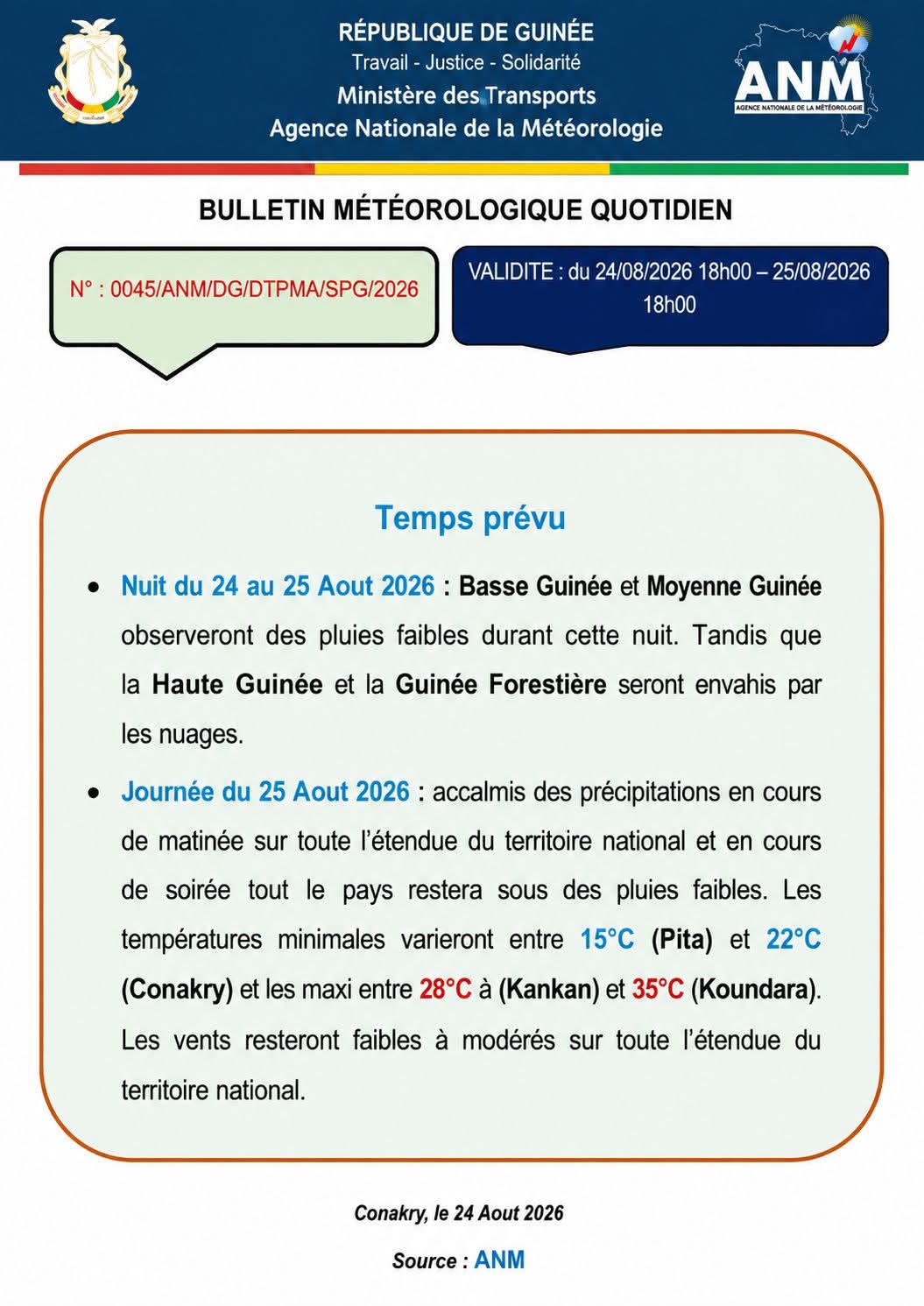 RÉPUBLIQUE DE GUINÉE
Travail - Justice - Solidarité
Ministère des Transports
Agence Nationale de la Météorologie

ANM
AGENCE NATIONALE DE LA MÉTÉOROLOGIE

BULLETIN MÉTÉOROLOGIQUE QUOTIDIEN

N° : 0045/ANM/DG/DTPMA/SPG/2026

VALIDITE : du 24/08/2026 18h00 – 25/08/2026 18h00

Temps prévu

• Nuit du 24 au 25 Aout 2026 : Basse Guinée et Moyenne Guinée observeront des pluies faibles durant cette nuit. Tandis que la Haute Guinée et la Guinée Forestière seront envahis par les nuages.

• Journée du 25 Aout 2026 : accalmis des précipitations en cours de matinée sur toute l'étendue du territoire national et en cours de soirée tout le pays restera sous des pluies faibles. Les températures minimales varieront entre 15°C (Pita) et 22°C (Conakry) et les maxi entre 28°C à (Kankan) et 35°C (Koundara). Les vents resteront faibles à modérés sur toute l'étendue du territoire national.

Conakry, le 24 Aout 2026

Source : ANM